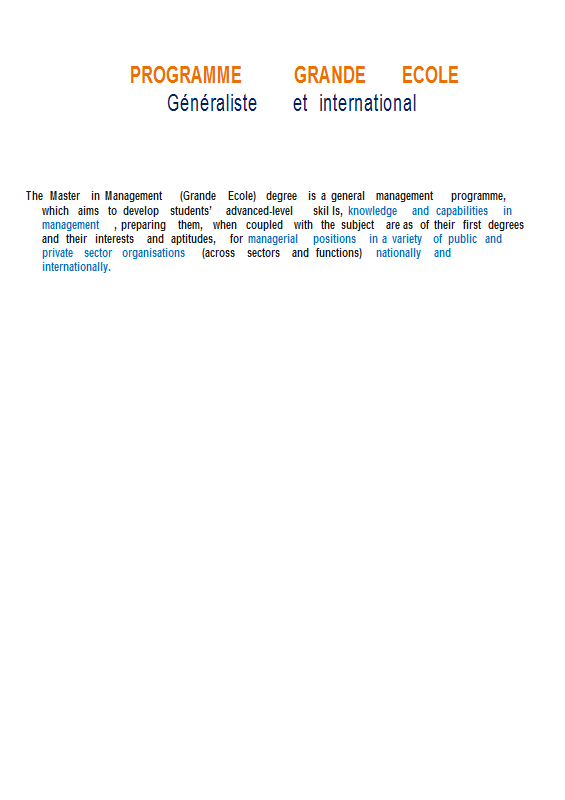 PROGRAMME GRANDE ECOLE
Généraliste et international

The Master in Management (Grande Ecole) degree is a general management programme, which aims to develop students' advanced-level skil ls, knowledge and capabilities in management , preparing them, when coupled with the subject are as of their first degrees and their interests and aptitudes, for managerial positions in a variety of public and private sector organisations (across sectors and functions) nationally and internationally.